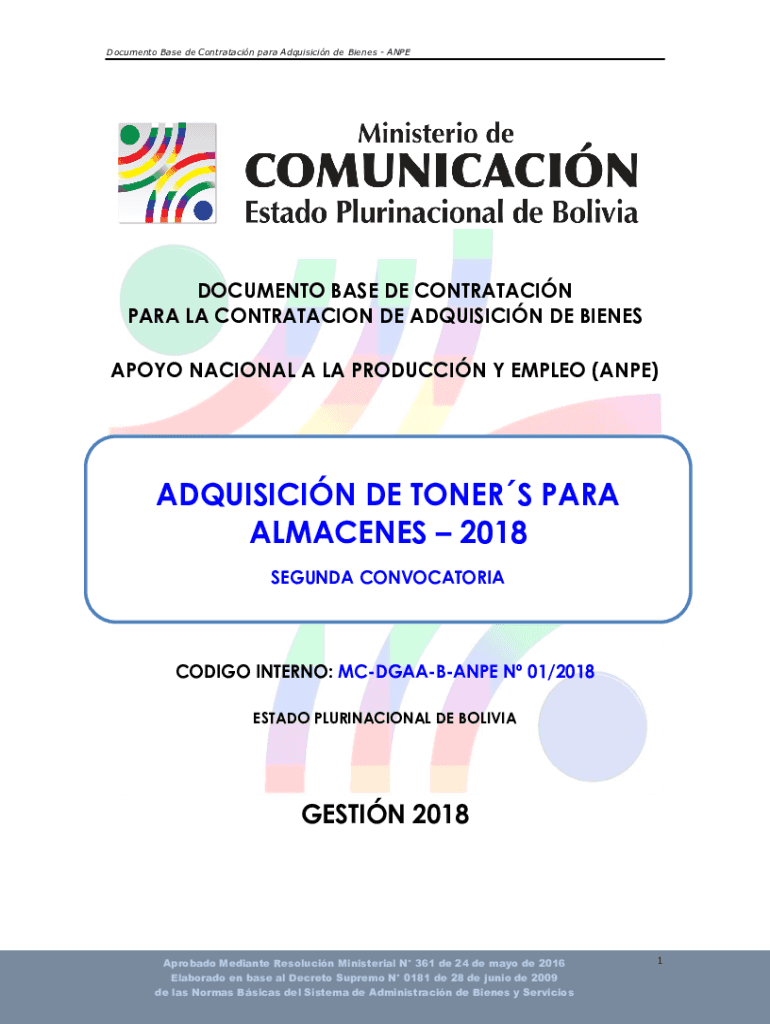 Documento Base de Contratación para Adquisición de Bienes - ANPE

Ministerio de
COMUNICACIÓN
Estado Plurinacional de Bolivia

DOCUMENTO BASE DE CONTRATACIÓN
PARA LA CONTRATACION DE ADQUISICIÓN DE BIENES

APOYO NACIONAL A LA PRODUCCIÓN Y EMPLEO (ANPE)

ADQUISICIÓN DE TONER´S PARA ALMACENES – 2018

SEGUNDA CONVOCATORIA

CODIGO INTERNO: MC-DGAA-B-ANPE Nº 01/2018

ESTADO PLURINACIONAL DE BOLIVIA

GESTIÓN 2018

Aprobado Mediante Resolución Ministerial N° 361 de 24 de mayo de 2016
Elaborado en base al Decreto Supremo N° 0181 de 28 de junio de 2009
de las Normas Básicas del Sistema de Administración de Bienes y Servicios

1